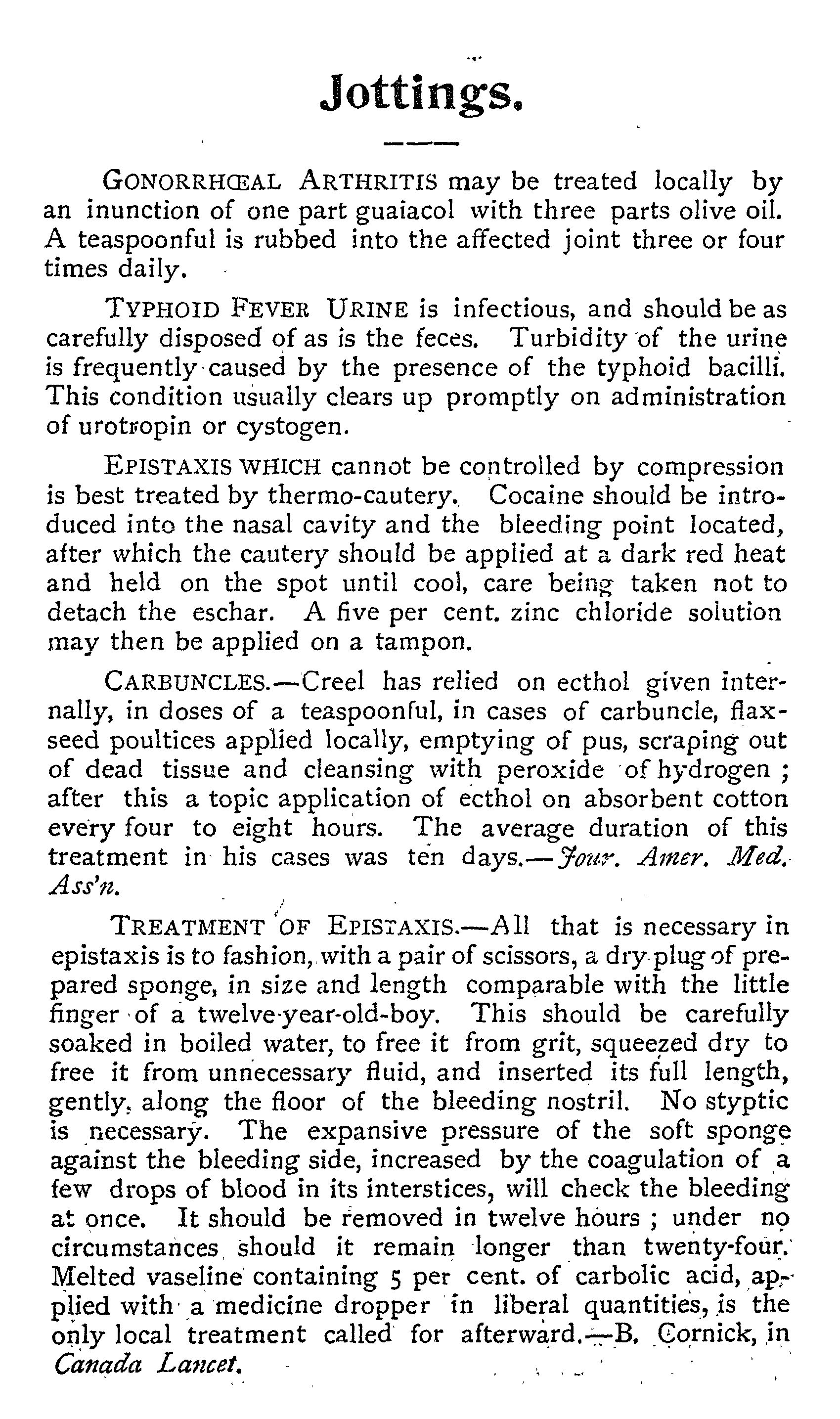 Jottings.

GONORRHŒAL ARTHRITIS may be treated locally by an inunction of one part guaiacol with three parts olive oil. A teaspoonful is rubbed into the affected joint three or four times daily.

TYPHOID FEVER URINE is infectious, and should be as carefully disposed of as is the feces. Turbidity of the urine is frequently caused by the presence of the typhoid bacilli. This condition usually clears up promptly on administration of urotropin or cystogen.

EPISTAXIS WHICH cannot be controlled by compression is best treated by thermo-cautery. Cocaine should be introduced into the nasal cavity and the bleeding point located, after which the cautery should be applied at a dark red heat and held on the spot until cool, care being taken not to detach the eschar. A five per cent. zinc chloride solution may then be applied on a tampon.

CARBUNCLES.—Creel has relied on ecthol given internally, in doses of a teaspoonful, in cases of carbuncle, flaxseed poultices applied locally, emptying of pus, scraping out of dead tissue and cleansing with peroxide of hydrogen ; after this a topic application of ecthol on absorbent cotton every four to eight hours. The average duration of this treatment in his cases was ten days.—Jour. Amer. Med. Ass'n.

TREATMENT OF EPISTAXIS.—All that is necessary in epistaxis is to fashion, with a pair of scissors, a dry plug of prepared sponge, in size and length comparable with the little finger of a twelve-year-old-boy. This should be carefully soaked in boiled water, to free it from grit, squeezed dry to free it from unnecessary fluid, and inserted its full length, gently, along the floor of the bleeding nostril. No styptic is necessary. The expansive pressure of the soft sponge against the bleeding side, increased by the coagulation of a few drops of blood in its interstices, will check the bleeding at once. It should be removed in twelve hours ; under no circumstances should it remain longer than twenty-four. Melted vaseline containing 5 per cent. of carbolic acid, applied with a medicine dropper in liberal quantities, is the only local treatment called for afterward.—B. Cornick, in Canada Lancet.